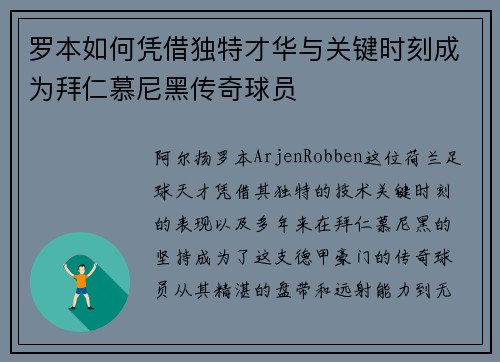 罗本如何凭借独特才华与关键时刻成为拜仁慕尼黑传奇球员

阿尔扬罗本ArjenRobben这位荷兰足球天才凭借其独特的技术关键时刻的表现以及多年来在拜仁慕尼黑的坚持成为了这支德甲豪门的传奇球员从其精湛的盘带和远射能力到无